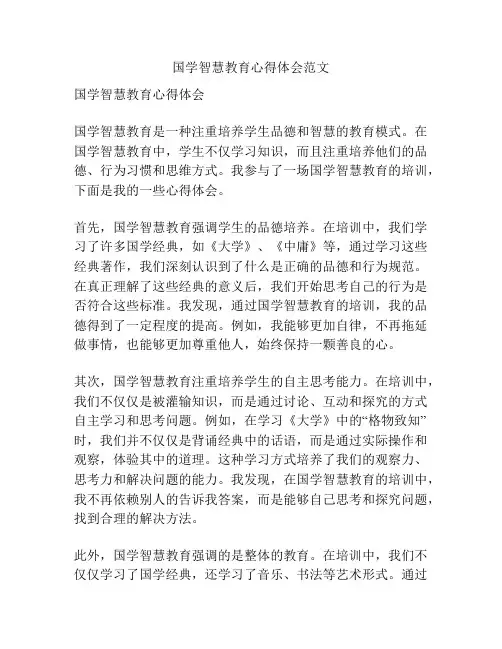 国学智慧教育心得体会范文

国学智慧教育心得体会

国学智慧教育是一种注重培养学生品德和智慧的教育模式。在国学智慧教育中，学生不仅学习知识，而且注重培养他们的品德、行为习惯和思维方式。我参与了一场国学智慧教育的培训，下面是我的一些心得体会。

首先，国学智慧教育强调学生的品德培养。在培训中，我们学习了许多国学经典，如《大学》、《中庸》等，通过学习这些经典著作，我们深刻认识到了什么是正确的品德和行为规范。在真正理解了这些经典的意义后，我们开始思考自己的行为是否符合这些标准。我发现，通过国学智慧教育的培训，我的品德得到了一定程度的提高。例如，我能够更加自律，不再拖延做事情，也能够更加尊重他人，始终保持一颗善良的心。

其次，国学智慧教育注重培养学生的自主思考能力。在培训中，我们不仅仅是被灌输知识，而是通过讨论、互动和探究的方式自主学习和思考问题。例如，在学习《大学》中的“格物致知”时，我们并不仅仅是背诵经典中的话语，而是通过实际操作和观察，体验其中的道理。这种学习方式培养了我们的观察力、思考力和解决问题的能力。我发现，在国学智慧教育的培训中，我不再依赖别人的告诉我答案，而是能够自己思考和探究问题，找到合理的解决方法。

此外，国学智慧教育强调的是整体的教育。在培训中，我们不仅仅学习了国学经典，还学习了音乐、书法等艺术形式。通过